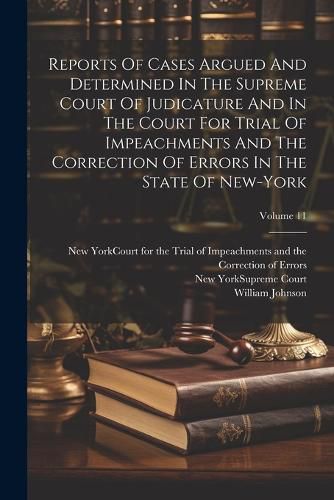 Reports Of Cases Argued And Determined In The Supreme Court Of Judicature And In The Court For Trial Of Impeachments And The Correction Of Errors In The State Of New-York

Volume 11

New YorkCourt for the Trial of Impeachments and the Correction of Errors
New YorkSupreme Court
William Johnson